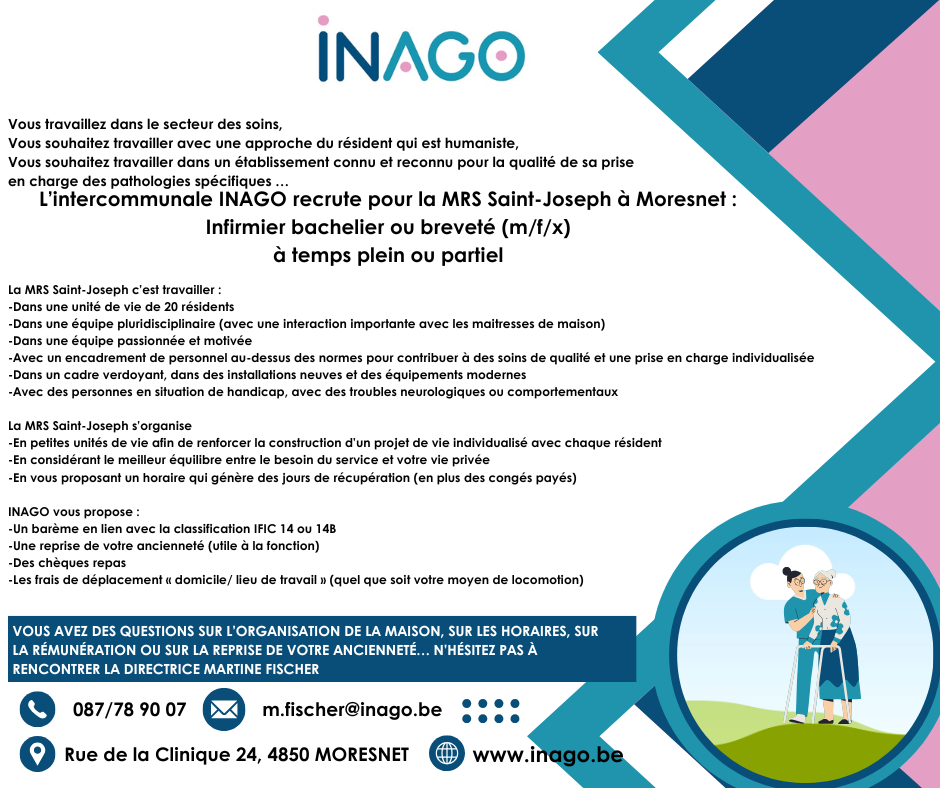 INAGO

Vous travaillez dans le secteur des soins,
Vous souhaitez travailler avec une approche du résident qui est humaniste,
Vous souhaitez travailler dans un établissement connu et reconnu pour la qualité de sa prise en charge des pathologies spécifiques …

L'intercommunale INAGO recrute pour la MRS Saint-Joseph à Moresnet :
Infirmier bachelier ou breveté (m/f/x)
à temps plein ou partiel

La MRS Saint-Joseph c'est travailler :
-Dans une unité de vie de 20 résidents
-Dans une équipe pluridisciplinaire (avec une interaction importante avec les maitresses de maison)
-Dans une équipe passionnée et motivée
-Avec un encadrement de personnel au-dessus des normes pour contribuer à des soins de qualité et une prise en charge individualisée
-Dans un cadre verdoyant, dans des installations neuves et des équipements modernes
-Avec des personnes en situation de handicap, avec des troubles neurologiques ou comportementaux

La MRS Saint-Joseph s'organise
-En petites unités de vie afin de renforcer la construction d'un projet de vie individualisé avec chaque résident
-En considérant le meilleur équilibre entre le besoin du service et votre vie privée
-En vous proposant un horaire qui génère des jours de récupération (en plus des congés payés)

INAGO vous propose :
-Un barème en lien avec la classification IFIC 14 ou 14B
-Une reprise de votre ancienneté (utile à la fonction)
-Des chèques repas
-Les frais de déplacement « domicile/ lieu de travail » (quel que soit votre moyen de locomotion)

VOUS AVEZ DES QUESTIONS SUR L'ORGANISATION DE LA MAISON, SUR LES HORAIRES, SUR LA RÉMUNÉRATION OU SUR LA REPRISE DE VOTRE ANCIENNETÉ… N'HÉSITEZ PAS À RENCONTRER LA DIRECTRICE MARTINE FISCHER

087/78 90 07
m.fischer@inago.be
Rue de la Clinique 24, 4850 MORESNET
www.inago.be